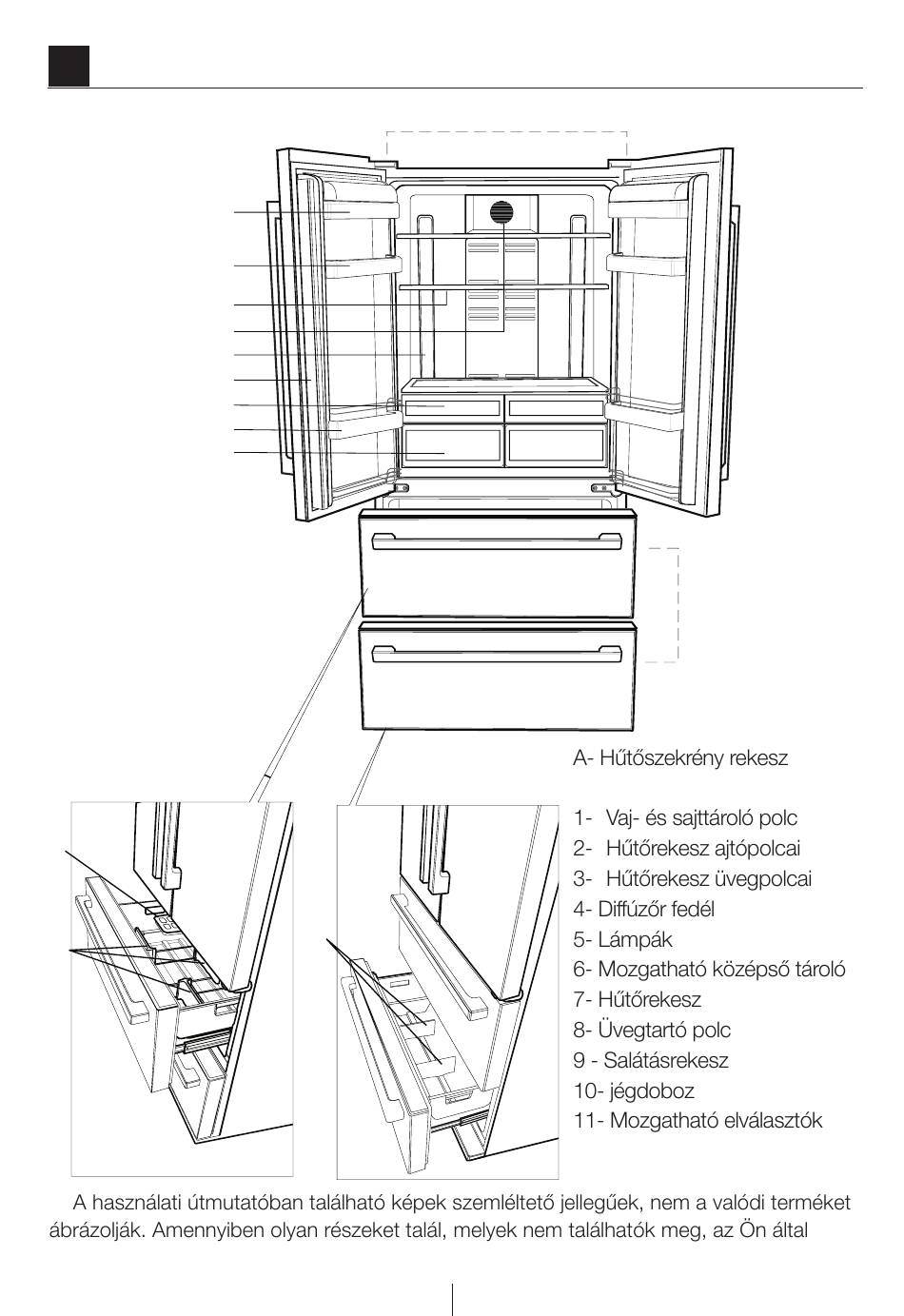 A- Hűtőszekrény rekesz

1- Vaj- és sajttároló polc
2- Hűtőrekesz ajtópolcai
3- Hűtőrekesz üvegpolcai
4- Diffúzőr fedél
5- Lámpák
6- Mozgatható középső tároló
7- Hűtőrekesz
8- Üvegtartó polc
9 - Salátásrekesz
10- jégdoboz
11- Mozgatható elválasztók

A használati útmutatóban található képek szemléltető jellegűek, nem a valódi terméket ábrázolják. Amennyiben olyan részeket talál, melyek nem találhatók meg, az Ön által